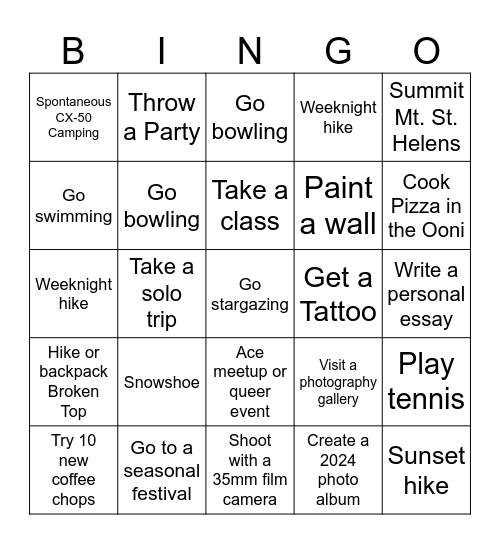 | B | I | N | G | O |
|---|---|---|---|---|
| Spontaneous CX-50 Camping | Throw a Party | Go bowling | Weeknight hike | Summit Mt. St. Helens |
| Go swimming | Go bowling | Take a class | Paint a wall | Cook Pizza in the Ooni |
| Weeknight hike | Take a solo trip | Go stargazing | Get a Tattoo | Write a personal essay |
| Hike or backpack Broken Top | Snowshoe | Ace meetup or queer event | Visit a photography gallery | Play tennis |
| Try 10 new coffee chops | Go to a seasonal festival | Shoot with a 35mm film camera | Create a 2024 photo album | Sunset hike |